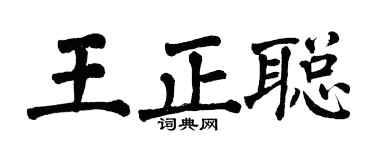 王正聪
词典网